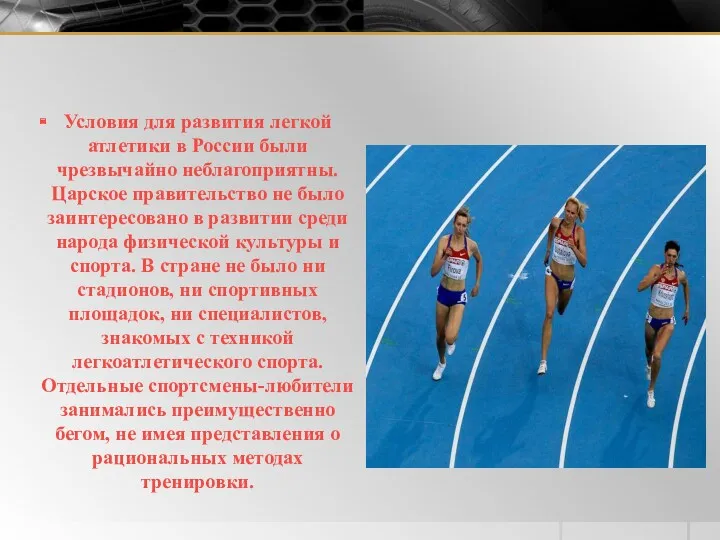 Условия для развития легкой атлетики в России были чрезвычайно неблагоприятны. Царское правительство не было заинтересовано в развитии среди народа физической культуры и спорта. В стране не было ни стадионов, ни спортивных площадок, ни специалистов, знакомых с техникой легкоатлетического спорта. Отдельные спортсмены-любители занимались преимущественно бегом, не имея представления о рациональных методах тренировки.